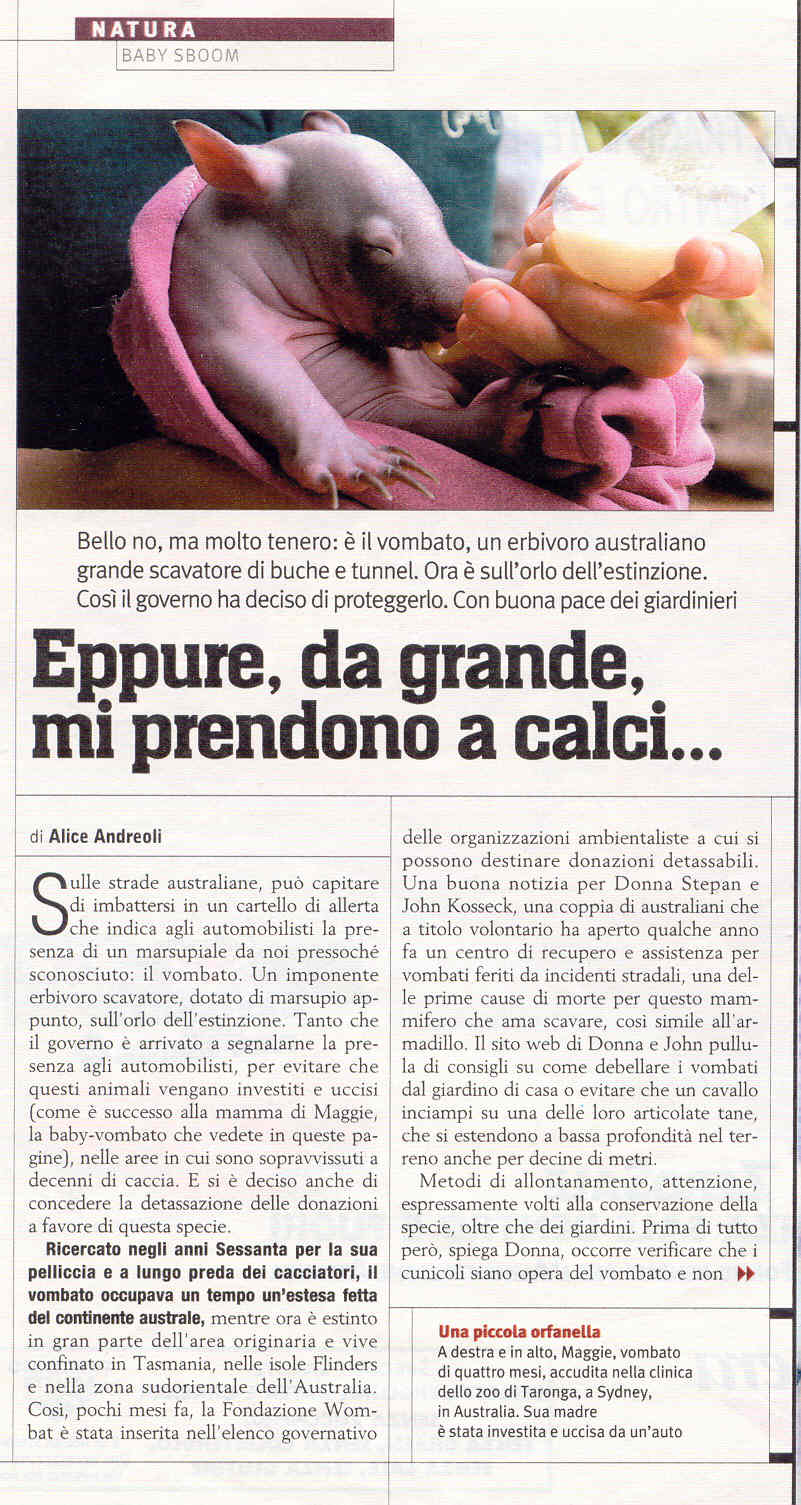 NATURA
BABY SBOOM

Bello no, ma molto tenero: è il vombato, un erbivoro australiano grande scavatore di buche e tunnel. Ora è sull'orlo dell'estinzione. Così il governo ha deciso di proteggerlo. Con buona pace dei giardinieri

Eppure, da grande, mi prendono a calci...

di Alice Andreoli

Sulle strade australiane, può capitare di imbattersi in un cartello di allerta che indica agli automobilisti la presenza di un marsupiale da noi pressoché sconosciuto: il vombato. Un imponente erbivoro scavatore, dotato di marsupio appunto, sull'orlo dell'estinzione. Tanto che il governo è arrivato a segnalarne la presenza agli automobilisti, per evitare che questi animali vengano investiti e uccisi (come è successo alla mamma di Maggie, la baby-vombato che vedete in queste pagine), nelle aree in cui sono sopravvissuti a decenni di caccia. E si è deciso anche di concedere la detassazione delle donazioni a favore di questa specie.

Ricercato negli anni Sessanta per la sua pelliccia e a lungo preda dei cacciatori, il vombato occupava un tempo un'estesa fetta del continente australe, mentre ora è estinto in gran parte dell'area originaria e vive confinato in Tasmania, nelle isole Flinders e nella zona sudorientale dell'Australia. Così, pochi mesi fa, la Fondazione Wombat è stata inserita nell'elenco governativo delle organizzazioni ambientaliste a cui si possono destinare donazioni detassabili. Una buona notizia per Donna Stepan e John Kosseck, una coppia di australiani che a titolo volontario ha aperto qualche anno fa un centro di recupero e assistenza per vombati feriti da incidenti stradali, una delle prime cause di morte per questo mammifero che ama scavare, così simile all'armadillo. Il sito web di Donna e John pullula di consigli su come debellare i vombati dal giardino di casa o evitare che un cavallo inciampi su una delle loro articolate tane, che si estendono a bassa profondità nel terreno anche per decine di metri.

Metodi di allontanamento, attenzione, espressamente volti alla conservazione della specie, oltre che dei giardini. Prima di tutto però, spiega Donna, occorre verificare che i cunicoli siano opera del vombato e non

Una piccola orfanella
A destra e in alto, Maggie, vombato di quattro mesi, accudita nella clinica dello zoo di Taronga, a Sydney, in Australia. Sua madre è stata investita e uccisa da un'auto